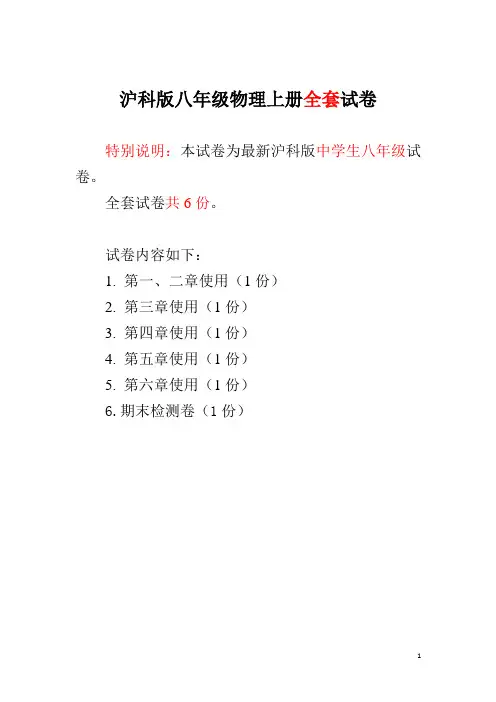 沪科版八年级物理上册全套试卷

特别说明：本试卷为最新沪科版中学生八年级试卷。

全套试卷共 6 份。

试卷内容如下：

1. 第一、二章使用（1 份）

2. 第三章使用（1 份）

3. 第四章使用（1 份）

4. 第五章使用（1 份）

5. 第六章使用（1 份）

6. 期末检测卷（1 份）

1